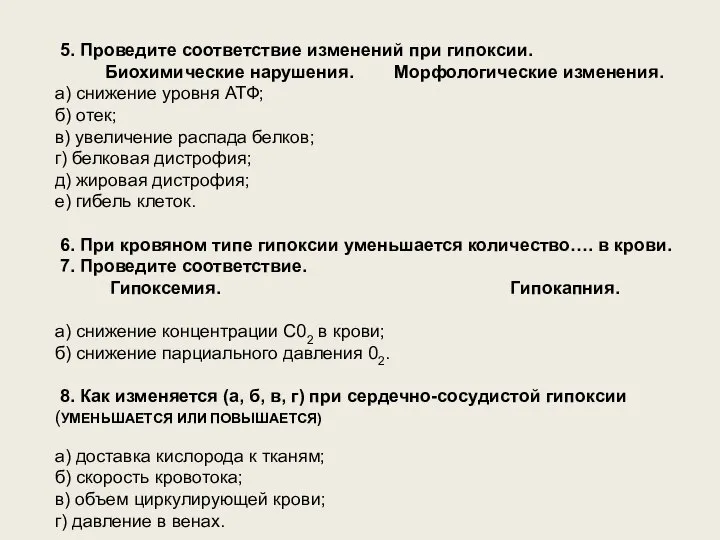 5. Проведите соответствие изменений при гипоксии.

Биохимические нарушения. Морфологические изменения.

а) снижение уровня АТФ;
б) отек;
в) увеличение распада белков;
г) белковая дистрофия;
д) жировая дистрофия;
е) гибель клеток.

6. При кровяном типе гипоксии уменьшается количество…. в крови.

7. Проведите соответствие.

Гипоксемия. Гипокапния.

а) снижение концентрации $C0_2$ в крови;
б) снижение парциального давления $0_2$.

8. Как изменяется (а, б, в, г) при сердечно-сосудистой гипоксии (УМЕНЬШАЕТСЯ ИЛИ ПОВЫШАЕТСЯ)

а) доставка кислорода к тканям;
б) скорость кровотока;
в) объем циркулирующей крови;
г) давление в венах.